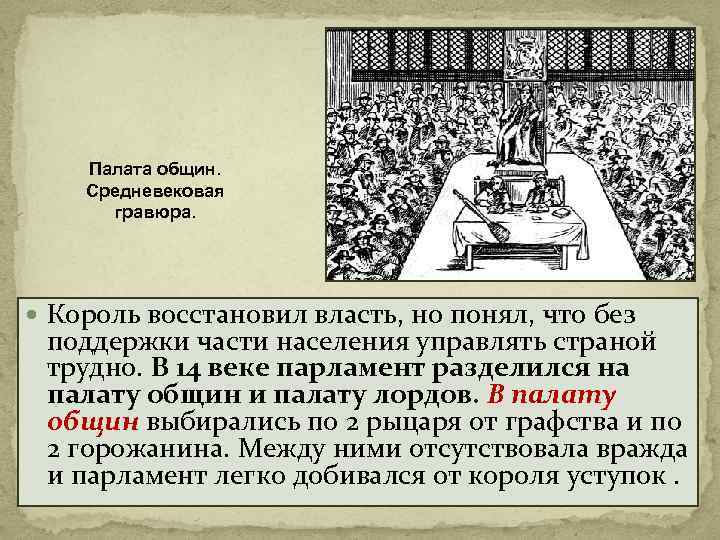 Палата общин. Средневековая гравюра.

Король восстановил власть, но понял, что без поддержки части населения управлять страной трудно. В 14 веке парламент разделился на палату общин и палату лордов. В палату общин выбирались по 2 рыцаря от графства и по 2 горожанина. Между ними отсутствовала вражда и парламент легко добивался от короля уступок .